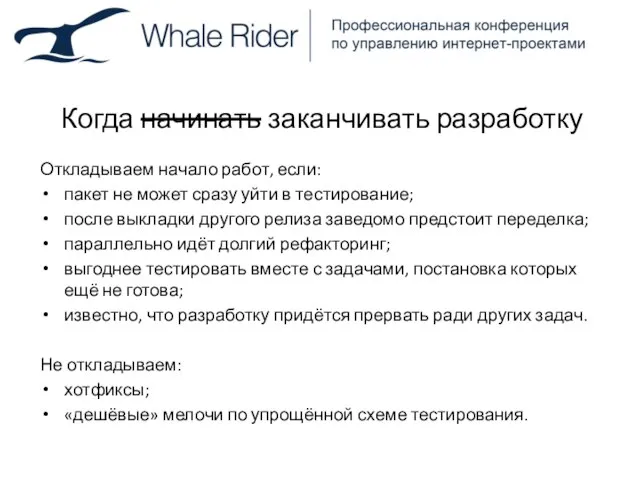 Whale Rider

Профессиональная конференция по управлению интернет-проектами

Когда ~~начинать~~ заканчивать разработку

Откладываем начало работ, если:
• пакет не может сразу уйти в тестирование;
• после выкладки другого релиза заведомо предстоит переделка;
• параллельно идёт долгий рефакторинг;
• выгоднее тестировать вместе с задачами, постановка которых ещё не готова;
• известно, что разработку придётся прервать ради других задач.

Не откладываем:
• хотфиксы;
• «дешёвые» мелочи по упрощённой схеме тестирования.